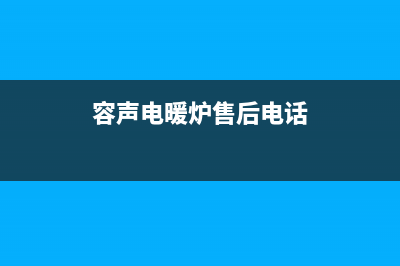 容声电暖炉售后电话